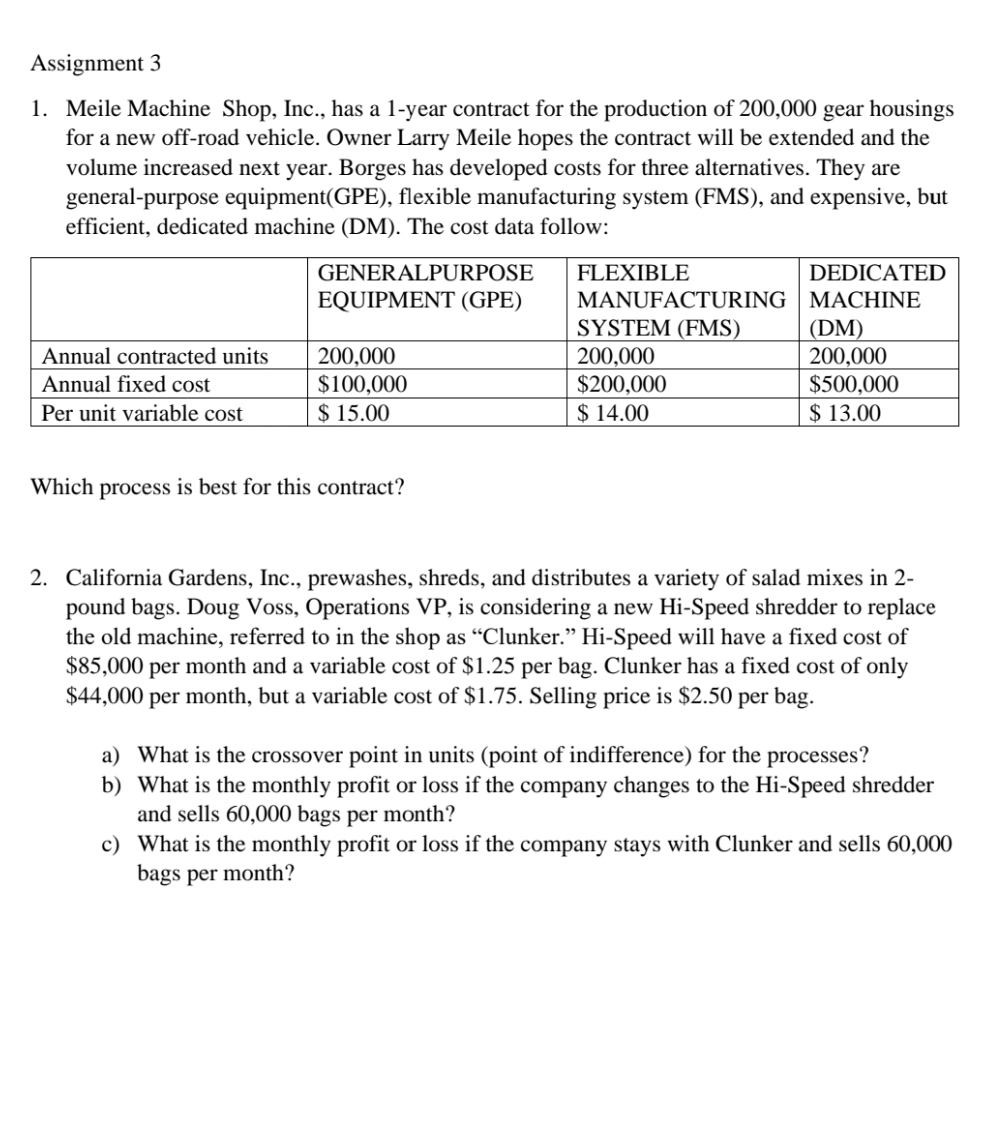 Assignment 3

1. Meile Machine Shop, Inc., has a 1-year contract for the production of 200,000 gear housings for a new off-road vehicle. Owner Larry Meile hopes the contract will be extended and the volume increased next year. Borges has developed costs for three alternatives. They are general-purpose equipment(GPE), flexible manufacturing system (FMS), and expensive, but efficient, dedicated machine (DM). The cost data follow:

| | GENERALPURPOSE EQUIPMENT (GPE) | FLEXIBLE MANUFACTURING SYSTEM (FMS) | DEDICATED MACHINE (DM) |
|---|---|---|---|
| Annual contracted units | 200,000 | 200,000 | 200,000 |
| Annual fixed cost | \$100,000 | \$200,000 | \$500,000 |
| Per unit variable cost | \$ 15.00 | \$ 14.00 | \$ 13.00 |

Which process is best for this contract?

2. California Gardens, Inc., prewashes, shreds, and distributes a variety of salad mixes in 2-pound bags. Doug Voss, Operations VP, is considering a new Hi-Speed shredder to replace the old machine, referred to in the shop as “Clunker.” Hi-Speed will have a fixed cost of \$85,000 per month and a variable cost of \$1.25 per bag. Clunker has a fixed cost of only \$44,000 per month, but a variable cost of \$1.75. Selling price is \$2.50 per bag.

a) What is the crossover point in units (point of indifference) for the processes?
b) What is the monthly profit or loss if the company changes to the Hi-Speed shredder and sells 60,000 bags per month?
c) What is the monthly profit or loss if the company stays with Clunker and sells 60,000 bags per month?